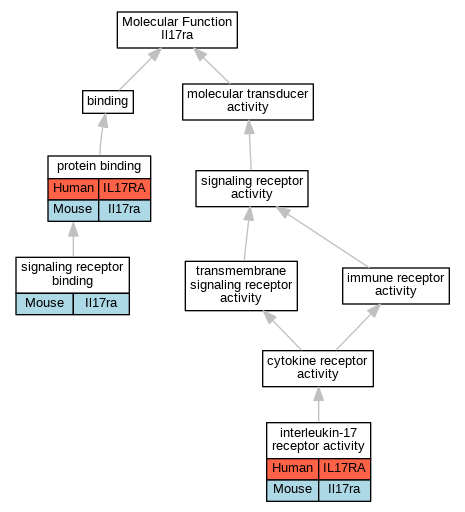 Molecular Function
Il17ra

binding

molecular transducer activity

protein binding

| Human | IL17RA |
|---|---|
| Mouse | Il17ra |

signaling receptor activity

signaling receptor binding

| Mouse | Il17ra |
|---|---|

transmembrane signaling receptor activity

immune receptor activity

cytokine receptor activity

interleukin-17 receptor activity

| Human | IL17RA |
|---|---|
| Mouse | Il17ra |